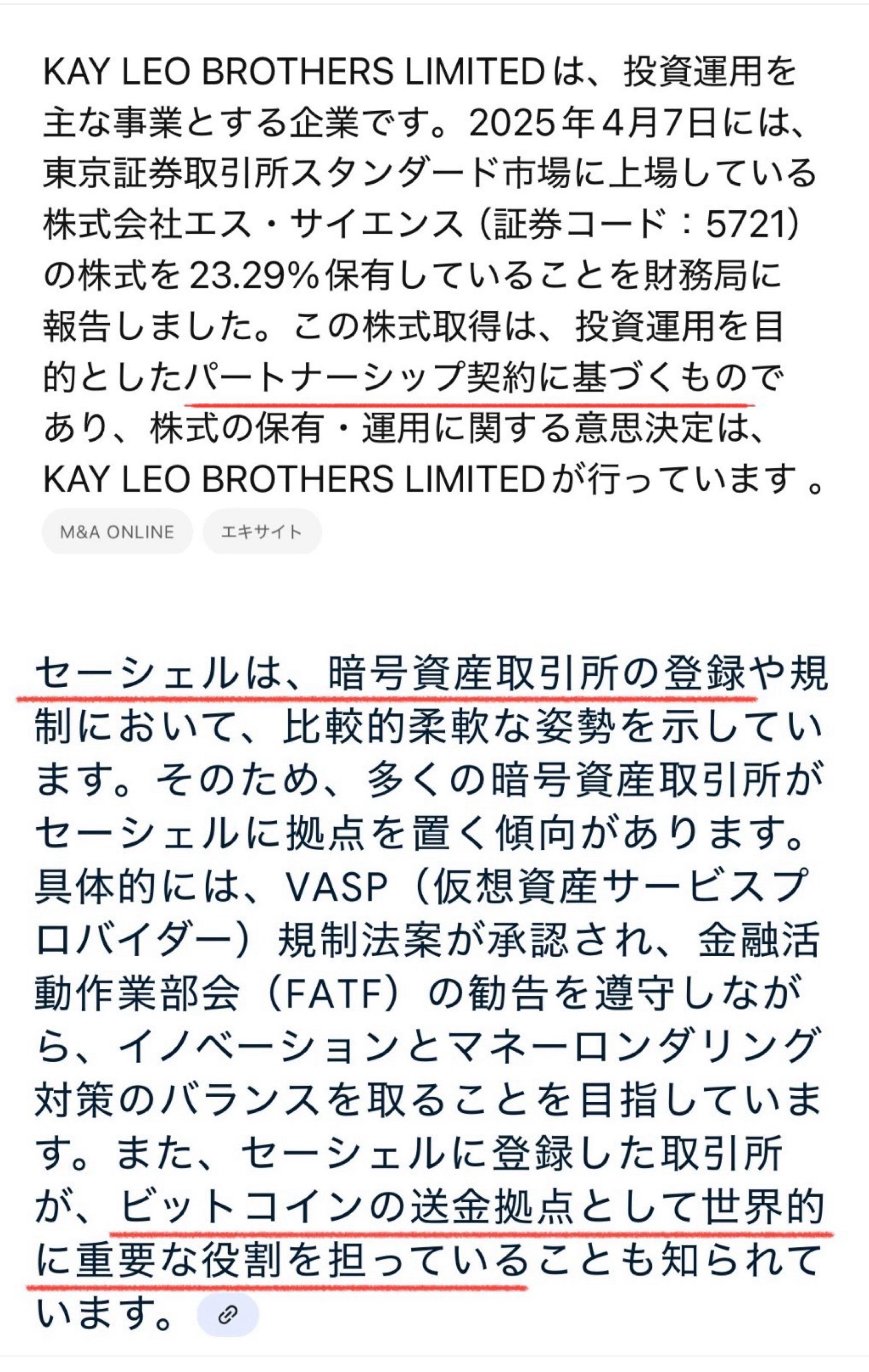 KAY LEO BROTHERS LIMITEDは、投資運用を主な事業とする企業です。2025年4月7日には、東京証券取引所スタンダード市場に上場している株式会社エス・サイエンス（証券コード：5721）の株式を23.29%保有していることを財務局に報告しました。この株式取得は、投資運用を目的としたパートナーシップ契約に基づくものであり、株式の保有・運用に関する意思決定は、KAY LEO BROTHERS LIMITEDが行っています。

M&A ONLINE

エキサイト

セーシェルは、暗号資産取引所の登録や規制において、比較的柔軟な姿勢を示しています。そのため、多くの暗号資産取引所がセーシェルに拠点を置く傾向があります。具体的には、VASP（仮想資産サービスプロバイダー）規制法案が承認され、金融活動作業部会（FATF）の勧告を遵守しながら、イノベーションとマネーロンダリング対策のバランスを取ることを目指しています。また、セーシェルに登録した取引所が、ビットコインの送金拠点として世界的に重要な役割を担っていることも知られています。